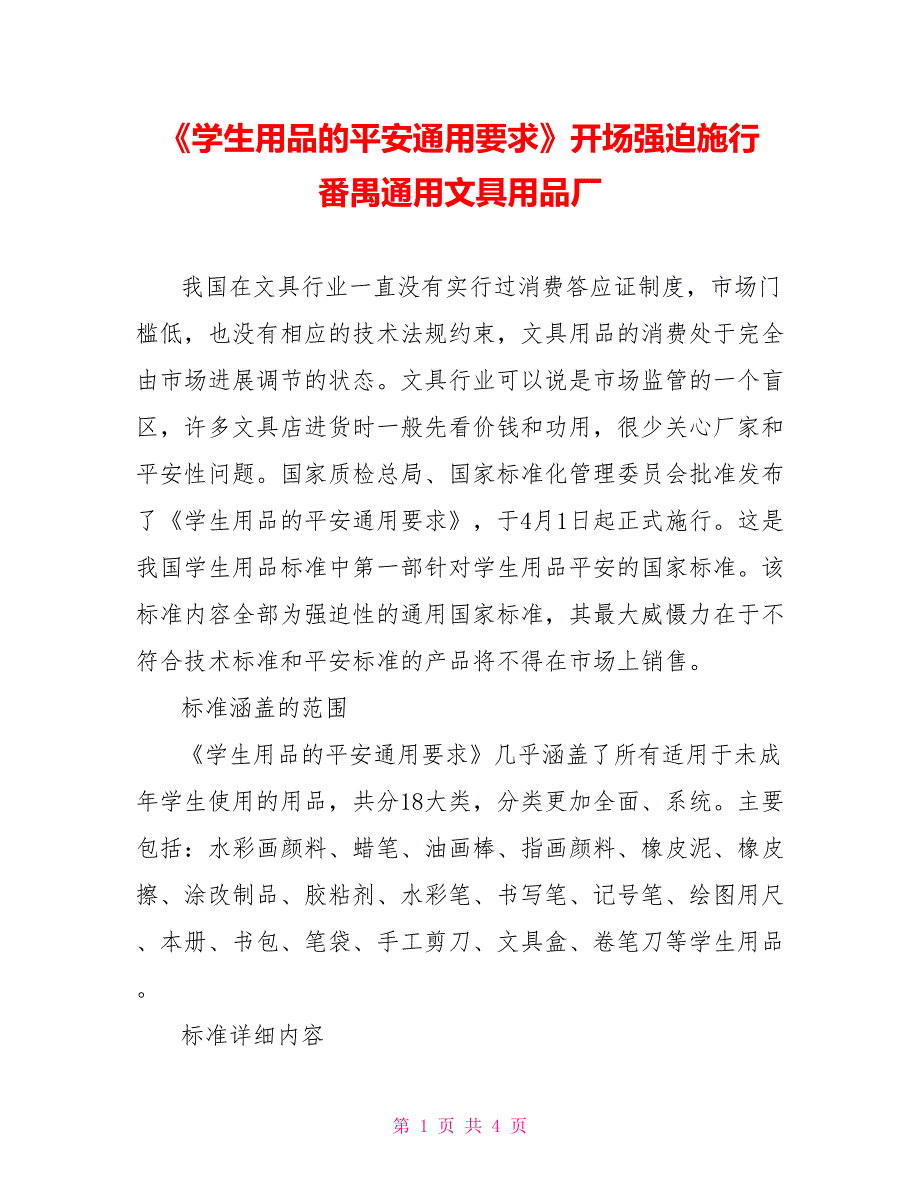 《学生用品的平安通用要求》开场强迫施行
番禺通用文具用品厂

我国在文具行业一直没有实行过消费答应证制度，市场门槛低，也没有相应的技术法规约束，文具用品的消费处于完全由市场进展调节的状态。文具行业可以说是市场监管的一个盲区，许多文具店进货时一般先看价钱和功用，很少关心厂家和平安性问题。国家质检总局、国家标准化管理委员会批准发布了《学生用品的平安通用要求》，于4月1日起正式施行。这是我国学生用品标准中第一部针对学生用品平安的国家标准。该标准内容全部为强迫性的通用国家标准，其最大威慑力在于不符合技术标准和平安标准的产品将不得在市场上销售。

标准涵盖的范围

《学生用品的平安通用要求》几乎涵盖了所有适用于未成年学生使用的用品，共分18大类，分类更加全面、系统。主要包括：水彩画颜料、蜡笔、油画棒、指画颜料、橡皮泥、橡皮擦、涂改制品、胶粘剂、水彩笔、书写笔、记号笔、绘图用尺、本册、书包、笔袋、手工剪刀、文具盒、卷笔刀等学生用品。

标准详细内容

第 1 页 共 4 页